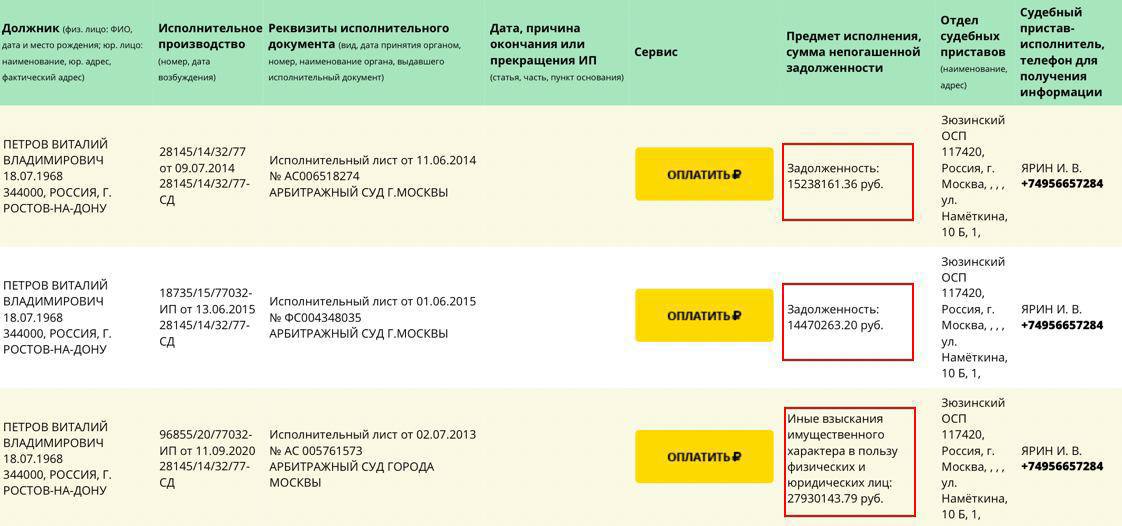 | Должник (физ. лицо: ФИО, дата и место рождения; юр. лицо: наименование, юр. адрес, фактический адрес) | Исполнительное производство (номер, дата возбуждения) | Реквизиты исполнительного документа (вид, дата принятия органом, номер, наименование органа, выдавшего исполнительный документ) | Дата, причина окончания или прекращения ИП (статья, часть, пункт основания) | Сервис | Предмет исполнения, сумма непогашенной задолженности | Отдел судебных приставов (наименование, адрес) | Судебный пристав-исполнитель, телефон для получения информации |
|---|---|---|---|---|---|---|---|
| ПЕТРОВ ВИТАЛИЙ ВЛАДИМИРОВИЧ 18.07.1968 344000, РОССИЯ, Г. РОСТОВ-НА-ДОНУ | 28145/14/32/77 от 09.07.2014 28145/14/32/77-СД | Исполнительный лист от 11.06.2014 № АС006518274 АРБИТРАЖНЫЙ СУД Г.МОСКВЫ | | ОПЛАТИТЬ ₽ | Задолженность: 15238161.36 руб. | Зюзинский ОСП 117420, Россия, г. Москва, , , , ул. Намёткина, 10 Б, 1, | ЯРИН И. В. +74956657284 |
| ПЕТРОВ ВИТАЛИЙ ВЛАДИМИРОВИЧ 18.07.1968 344000, РОССИЯ, Г. РОСТОВ-НА-ДОНУ | 18735/15/77032-ИП от 13.06.2015 28145/14/32/77-СД | Исполнительный лист от 01.06.2015 № ФС004348035 АРБИТРАЖНЫЙ СУД Г.МОСКВЫ | | ОПЛАТИТЬ ₽ | Задолженность: 14470263.20 руб. | Зюзинский ОСП 117420, Россия, г. Москва, , , , ул. Намёткина, 10 Б, 1, | ЯРИН И. В. +74956657284 |
| ПЕТРОВ ВИТАЛИЙ ВЛАДИМИРОВИЧ 18.07.1968 344000, РОССИЯ, Г. РОСТОВ-НА-ДОНУ | 96855/20/77032-ИП от 11.09.2020 28145/14/32/77-СД | Исполнительный лист от 02.07.2013 № АС 005761573 АРБИТРАЖНЫЙ СУД ГОРОДА МОСКВЫ | | ОПЛАТИТЬ ₽ | Иные взыскания имущественного характера в пользу физических и юридических лиц: 27930143.79 руб. | Зюзинский ОСП 117420, Россия, г. Москва, , , , ул. Намёткина, 10 Б, 1, | ЯРИН И. В. +74956657284 |